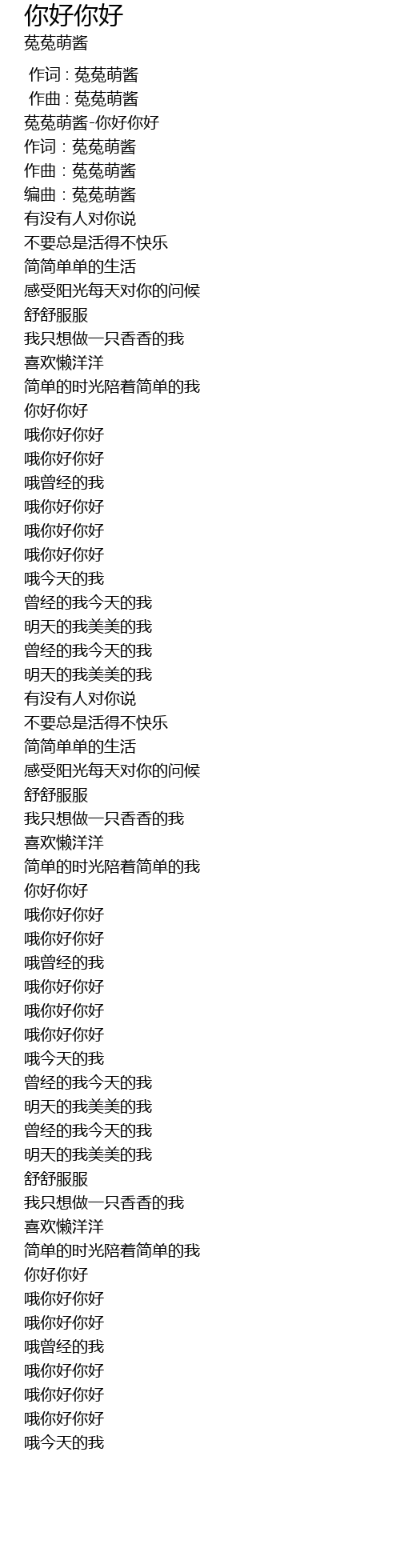 你好你好
菟菟萌酱

作词 : 菟菟萌酱
作曲 : 菟菟萌酱
菟菟萌酱-你好你好
作词：菟菟萌酱
作曲：菟菟萌酱
编曲：菟菟萌酱
有没有人对你说
不要总是活得不快乐
简简单单的生活
感受阳光每天对你的问候
舒舒服服
我只想做一只香香的我
喜欢懒洋洋
简单的时光陪着简单的我
你好你好
哦你好你好
哦你好你好
哦曾经的我
哦你好你好
哦你好你好
哦你好你好
哦今天的我
曾经的我今天的我
明天的我美美的我
曾经的我今天的我
明天的我美美的我
有没有人对你说
不要总是活得不快乐
简简单单的生活
感受阳光每天对你的问候
舒舒服服
我只想做一只香香的我
喜欢懒洋洋
简单的时光陪着简单的我
你好你好
哦你好你好
哦你好你好
哦曾经的我
哦你好你好
哦你好你好
哦你好你好
哦今天的我
曾经的我今天的我
明天的我美美的我
曾经的我今天的我
明天的我美美的我
舒舒服服
我只想做一只香香的我
喜欢懒洋洋
简单的时光陪着简单的我
你好你好
哦你好你好
哦你好你好
哦曾经的我
哦你好你好
哦你好你好
哦你好你好
哦今天的我